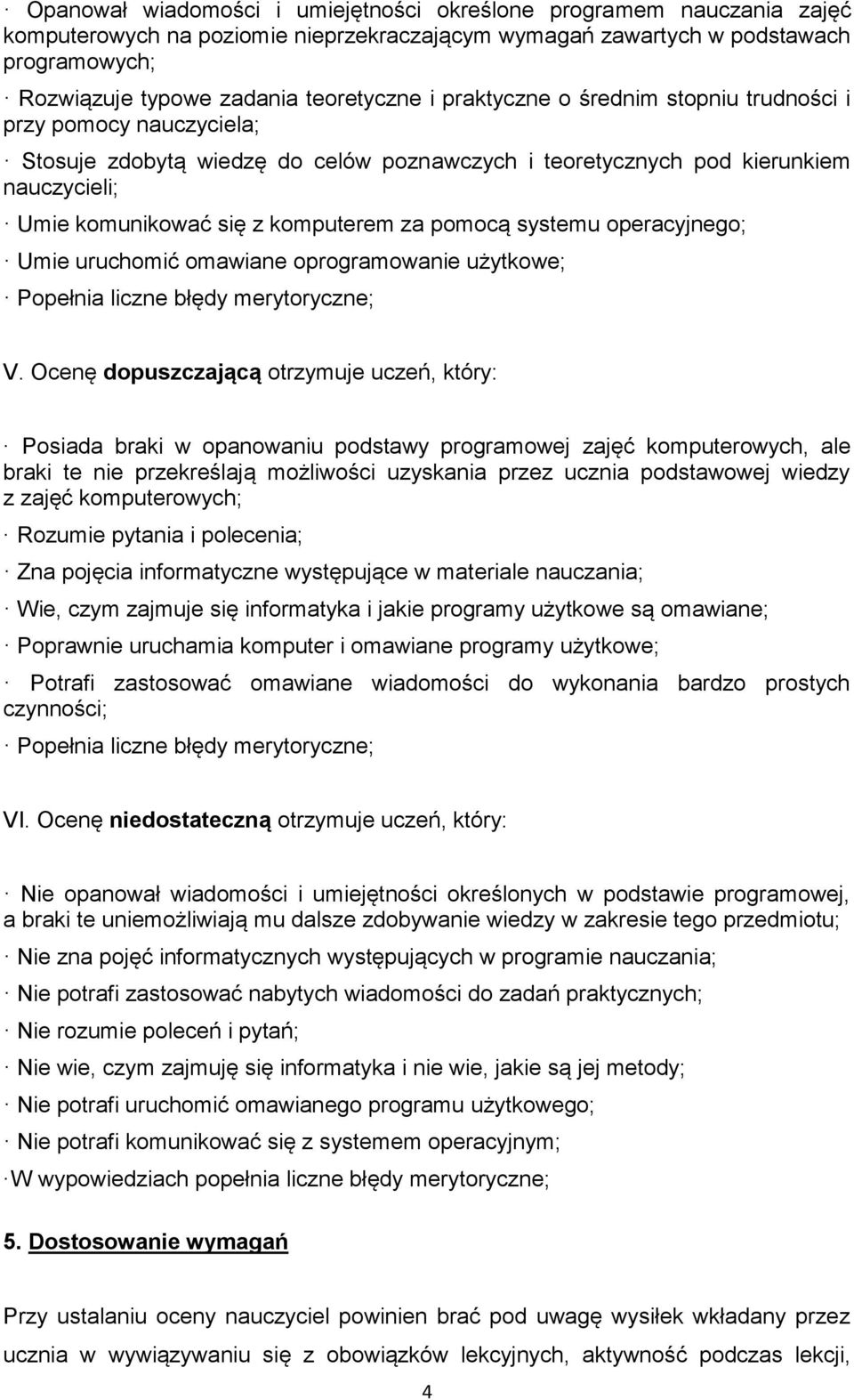 · Opanował wiadomości i umiejętności określone programem nauczania zajęć komputerowych na poziomie nieprzekraczającym wymagań zawartych w podstawach programowych;

· Rozwiązuje typowe zadania teoretyczne i praktyczne o średnim stopniu trudności i przy pomocy nauczyciela;

· Stosuje zdobytą wiedzę do celów poznawczych i teoretycznych pod kierunkiem nauczycieli;

· Umie komunikować się z komputerem za pomocą systemu operacyjnego;

· Umie uruchomić omawiane oprogramowanie użytkowe;

· Popełnia liczne błędy merytoryczne;

V. Ocenę dopuszczającą otrzymuje uczeń, który:

· Posiada braki w opanowaniu podstawy programowej zajęć komputerowych, ale braki te nie przekreślają możliwości uzyskania przez ucznia podstawowej wiedzy z zajęć komputerowych;

· Rozumie pytania i polecenia;

· Zna pojęcia informatyczne występujące w materiale nauczania;

· Wie, czym zajmuje się informatyka i jakie programy użytkowe są omawiane;

· Poprawnie uruchamia komputer i omawiane programy użytkowe;

· Potrafi zastosować omawiane wiadomości do wykonania bardzo prostych czynności;

· Popełnia liczne błędy merytoryczne;

VI. Ocenę niedostateczną otrzymuje uczeń, który:

· Nie opanował wiadomości i umiejętności określonych w podstawie programowej, a braki te uniemożliwiają mu dalsze zdobywanie wiedzy w zakresie tego przedmiotu;

· Nie zna pojęć informatycznych występujących w programie nauczania;

· Nie potrafi zastosować nabytych wiadomości do zadań praktycznych;

· Nie rozumie poleceń i pytań;

· Nie wie, czym zajmuję się informatyka i nie wie, jakie są jej metody;

· Nie potrafi uruchomić omawianego programu użytkowego;

· Nie potrafi komunikować się z systemem operacyjnym;

· W wypowiedziach popełnia liczne błędy merytoryczne;

5. Dostosowanie wymagań

Przy ustalaniu oceny nauczyciel powinien brać pod uwagę wysiłek wkładany przez ucznia w wywiązywaniu się z obowiązków lekcyjnych, aktywność podczas lekcji,

4